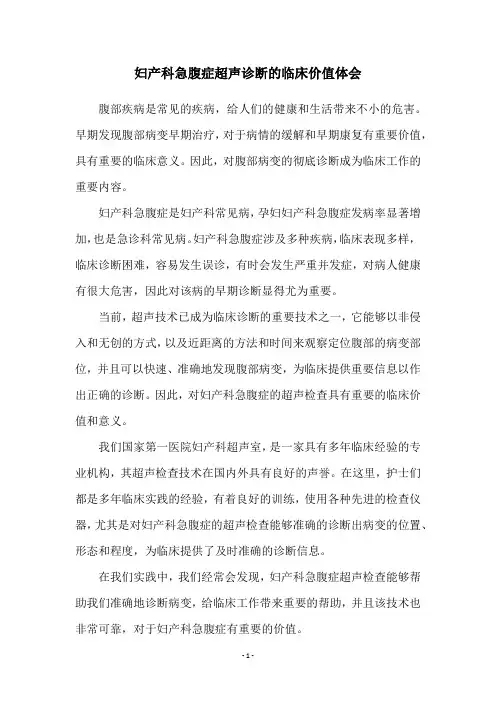 妇产科急腹症超声诊断的临床价值体会

腹部疾病是常见的疾病，给人们的健康和生活带来不小的危害。早期发现腹部病变早期治疗，对于病情的缓解和早期康复有重要价值，具有重要的临床意义。因此，对腹部病变的彻底诊断成为临床工作的重要内容。

妇产科急腹症是妇产科常见病，孕妇妇产科急腹症发病率显著增加，也是急诊科常见病。妇产科急腹症涉及多种疾病，临床表现多样，临床诊断困难，容易发生误诊，有时会发生严重并发症，对病人健康有很大危害，因此对该病的早期诊断显得尤为重要。

当前，超声技术已成为临床诊断的重要技术之一，它能够以非侵入和无创的方式，以及近距离的方法和时间来观察定位腹部的病变部位，并且可以快速、准确地发现腹部病变，为临床提供重要信息以作出正确的诊断。因此，对妇产科急腹症的超声检查具有重要的临床价值和意义。

我们国家第一医院妇产科超声室，是一家具有多年临床经验的专业机构，其超声检查技术在国内外具有良好的声誉。在这里，护士们都是多年临床实践的经验，有着良好的训练，使用各种先进的检查仪器，尤其是对妇产科急腹症的超声检查能够准确的诊断出病变的位置、形态和程度，为临床提供了及时准确的诊断信息。

在我们实践中，我们经常会发现，妇产科急腹症超声检查能够帮助我们准确地诊断病变，给临床工作带来重要的帮助，并且该技术也非常可靠，对于妇产科急腹症有重要的价值。

- 1 -